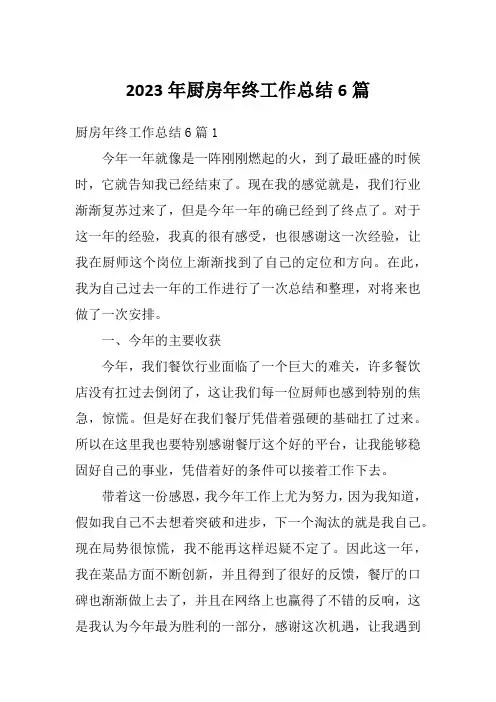 2023 年厨房年终工作总结 6 篇

厨房年终工作总结 6 篇 1

今年一年就像是一阵刚刚燃起的火，到了最旺盛的时候时，它就告知我已经结束了。现在我的感觉就是，我们行业渐渐复苏过来了，但是今年一年的确已经到了终点了。对于这一年的经验，我真的很有感受，也很感谢这一次经验，让我在厨师这个岗位上渐渐找到了自己的定位和方向。在此，我为自己过去一年的工作进行了一次总结和整理，对将来也做了一次安排。

一、今年的主要收获

今年，我们餐饮行业面临了一个巨大的难关，许多餐饮店没有扛过去倒闭了，这让我们每一位厨师也感到特别的焦急，惊慌。但是好在我们餐厅凭借着强硬的基础扛了过来。所以在这里我也要特别感谢餐厅这个好的平台，让我能够稳固好自己的事业，凭借着好的条件可以接着工作下去。

带着这一份感恩，我今年工作上尤为努力，因为我知道，假如我自己不去想着突破和进步，下一个淘汰的就是我自己。现在局势很惊慌，我不能再这样迟疑不定了。因此这一年，我在菜品方面不断创新，并且得到了很好的反馈，餐厅的口碑也渐渐做上去了，并且在网络上也赢得了不错的反响，这是我认为今年最为胜利的一部分，感谢这次机遇，让我遇到